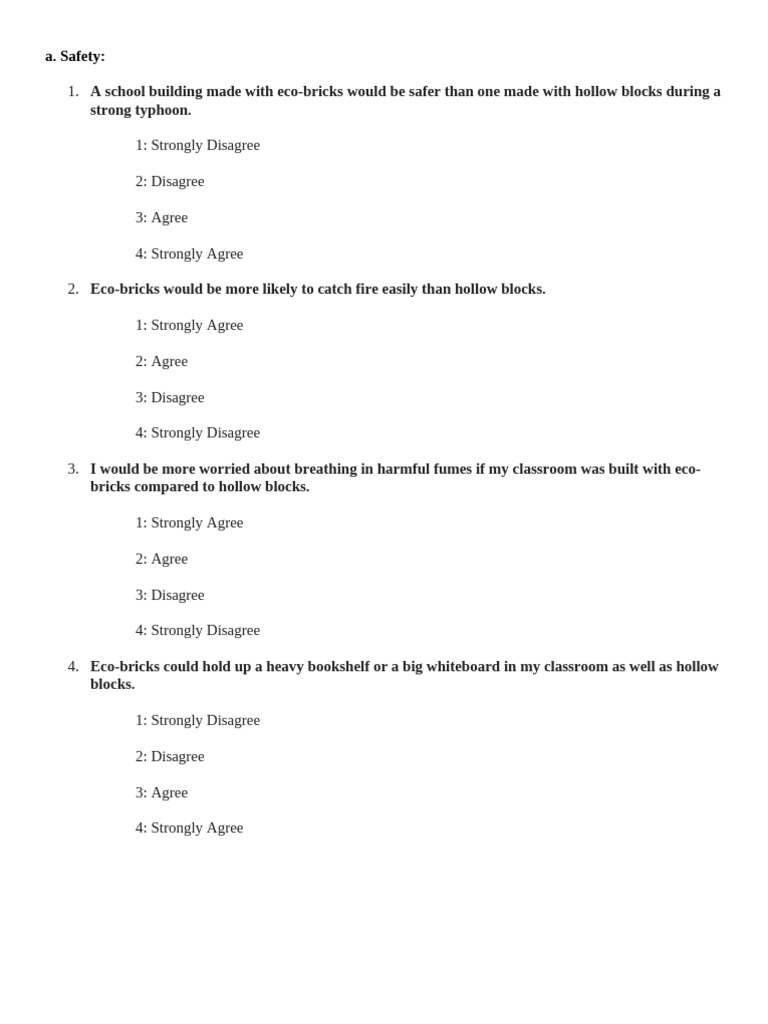 a. Safety:

1. A school building made with eco-bricks would be safer than one made with hollow blocks during a strong typhoon.

1: Strongly Disagree

2: Disagree

3: Agree

4: Strongly Agree

2. Eco-bricks would be more likely to catch fire easily than hollow blocks.

1: Strongly Agree

2: Agree

3: Disagree

4: Strongly Disagree

3. I would be more worried about breathing in harmful fumes if my classroom was built with eco-bricks compared to hollow blocks.

1: Strongly Agree

2: Agree

3: Disagree

4: Strongly Disagree

4. Eco-bricks could hold up a heavy bookshelf or a big whiteboard in my classroom as well as hollow blocks.

1: Strongly Disagree

2: Disagree

3: Agree

4: Strongly Agree